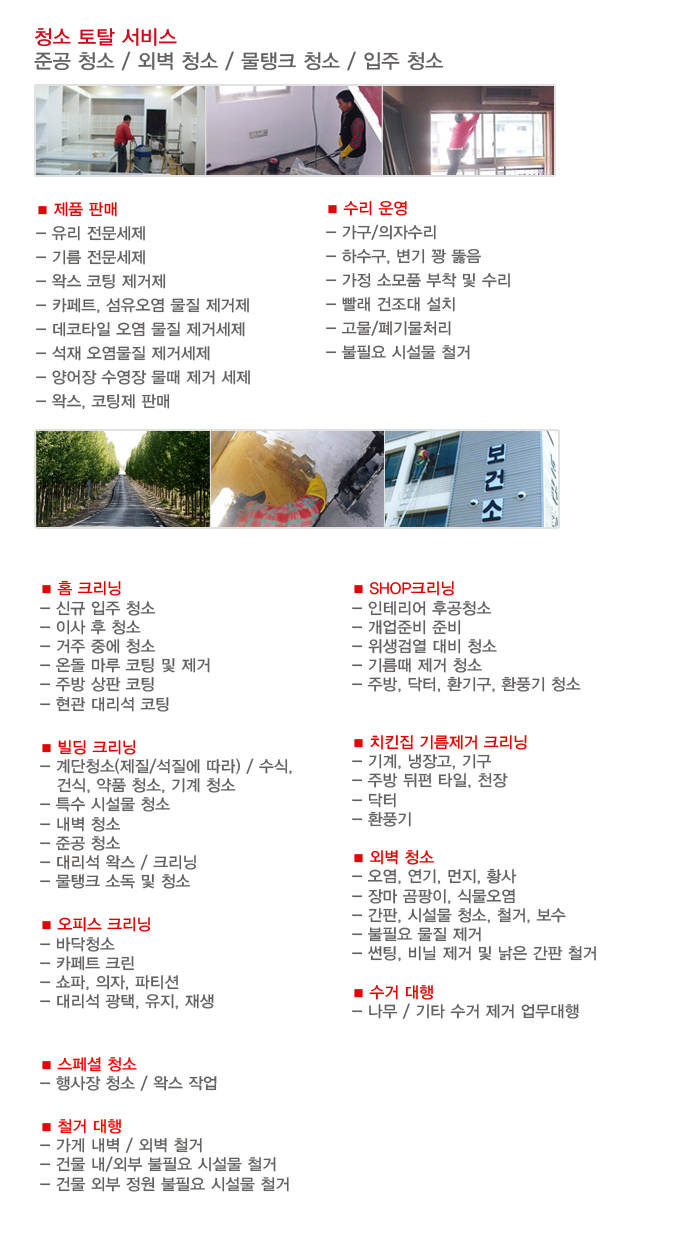 청소 토탈 서비스
준공 청소 / 외벽 청소 / 물탱크 청소 / 입주 청소

■ 제품 판매
– 유리 전문세제
– 기름 전문세제
– 왁스 코팅 제거제
– 카페트, 섬유오염 물질 제거제
– 데코타일 오염 물질 제거세제
– 석재 오염물질 제거세제
– 양어장 수영장 물때 제거 세제
– 왁스, 코팅제 판매

■ 수리 운영
– 가구/의자수리
– 하수구, 변기 꽝 뚫음
– 가정 소모품 부착 및 수리
– 빨래 건조대 설치
– 고물/폐기물처리
– 불필요 시설물 철거

보건소

■ 홈 크리닝
– 신규 입주 청소
– 이사 후 청소
– 거주 중에 청소
– 온돌 마루 코팅 및 제거
– 주방 상판 코팅
– 현관 대리석 코팅

■ 빌딩 크리닝
– 계단청소(제질/석질에 따라) / 수식, 건식, 약품 청소, 기계 청소
– 특수 시설물 청소
– 내벽 청소
– 준공 청소
– 대리석 왁스 / 크리닝
– 물탱크 소독 및 청소

■ 오피스 크리닝
– 바닥청소
– 카페트 크린
– 쇼파, 의자, 파티션
– 대리석 광택, 유지, 재생

■ 스페셜 청소
– 행사장 청소 / 왁스 작업

■ 철거 대행
– 가게 내벽 / 외벽 철거
– 건물 내/외부 불필요 시설물 철거
– 건물 외부 정원 불필요 시설물 철거

■ SHOP크리닝
– 인테리어 후공청소
– 개업준비 준비
– 위생검열 대비 청소
– 기름때 제거 청소
– 주방, 닥터, 환기구, 환풍기 청소

■ 치킨집 기름제거 크리닝
– 기계, 냉장고, 기구
– 주방 뒤편 타일, 천장
– 닥터
– 환풍기

■ 외벽 청소
– 오염, 연기, 먼지, 황사
– 장마 곰팡이, 식물오염
– 간판, 시설물 청소, 철거, 보수
– 불필요 물질 제거
– 썬팅, 비닐 제거 및 낡은 간판 철거

■ 수거 대행
– 나무 / 기타 수거 제거 업무대행